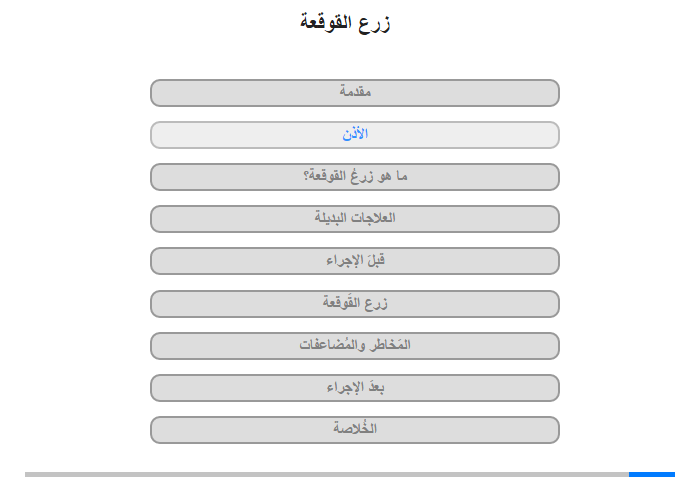 زرع القوقعة

مقدمة

الأذن

ما هو زرعُ القوقعة؟

العلاجات البديلة

قبلَ الإجراء

زرع القَوقعة

المَخاطر والمُضاعفات

بعدَ الإجراء

الخُلاصة